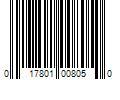 0 17801 00805 0